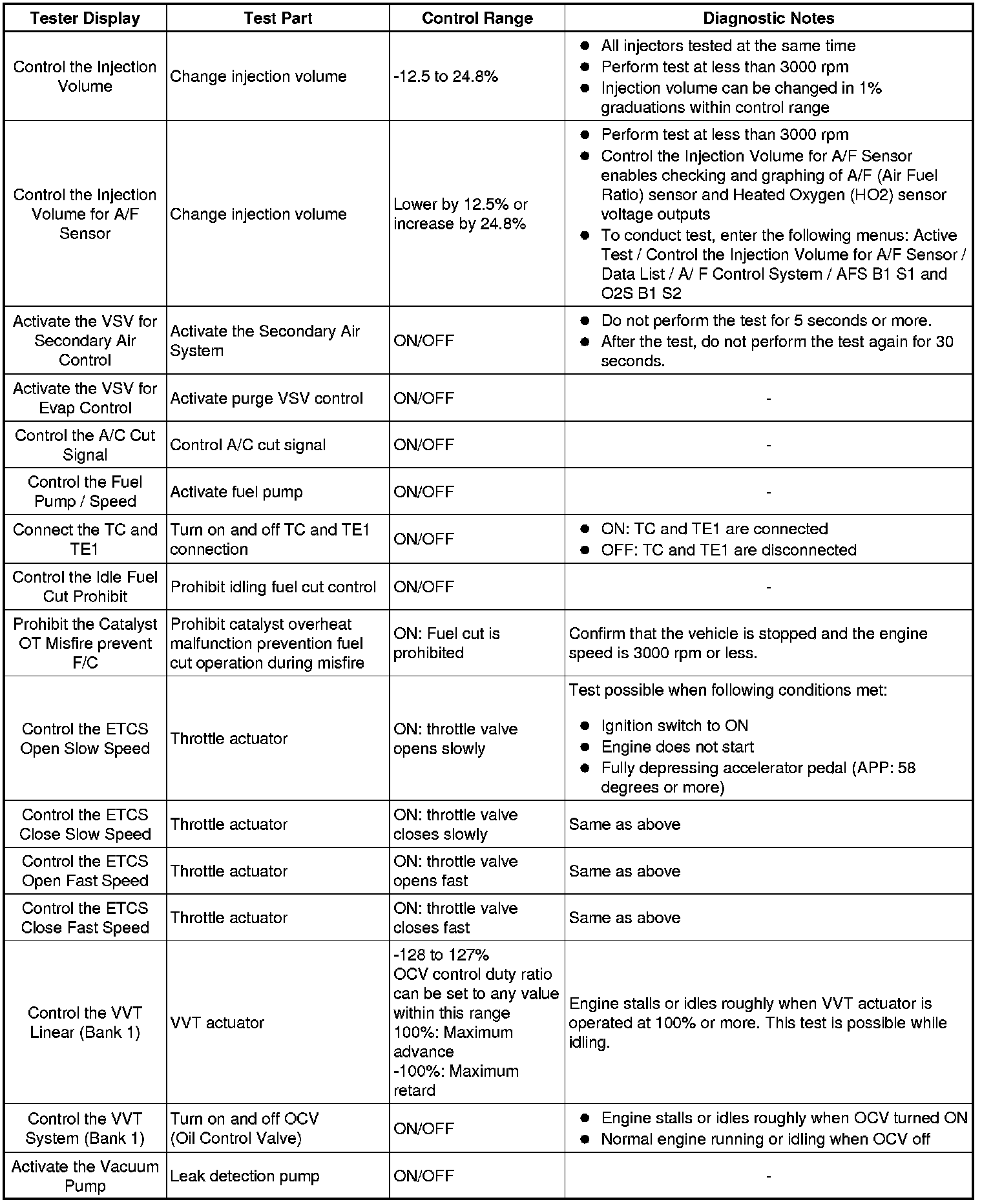 | Tester Display | Test Part | Control Range | Diagnostic Notes |
|---|---|---|---|
| Control the Injection Volume | Change injection volume | -12.5 to 24.8% | ● All injectors tested at the same time ● Perform test at less than 3000 rpm ● Injection volume can be changed in 1% graduations within control range |
| Control the Injection Volume for A/F Sensor | Change injection volume | Lower by 12.5% or increase by 24.8% | ● Perform test at less than 3000 rpm ● Control the Injection Volume for A/F Sensor enables checking and graphing of A/F (Air Fuel Ratio) sensor and Heated Oxygen (HO2) sensor voltage outputs ● To conduct test, enter the following menus: Active Test / Control the Injection Volume for A/F Sensor / Data List / A/ F Control System / AFS B1 S1 and O2S B1 S2 |
| Activate the VSV for Secondary Air Control | Activate the Secondary Air System | ON/OFF | ● Do not perform the test for 5 seconds or more. ● After the test, do not perform the test again for 30 seconds. |
| Activate the VSV for Evap Control | Activate purge VSV control | ON/OFF | - |
| Control the A/C Cut Signal | Control A/C cut signal | ON/OFF | - |
| Control the Fuel Pump / Speed | Activate fuel pump | ON/OFF | - |
| Connect the TC and TE1 | Turn on and off TC and TE1 connection | ON/OFF | ● ON: TC and TE1 are connected ● OFF: TC and TE1 are disconnected |
| Control the Idle Fuel Cut Prohibit | Prohibit idling fuel cut control | ON/OFF | - |
| Prohibit the Catalyst OT Misfire prevent F/C | Prohibit catalyst overheat malfunction prevention fuel cut operation during misfire | ON: Fuel cut is prohibited | Confirm that the vehicle is stopped and the engine speed is 3000 rpm or less. |
| Control the ETCS Open Slow Speed | Throttle actuator | ON: throttle valve opens slowly | Test possible when following conditions met: ● Ignition switch to ON ● Engine does not start ● Fully depressing accelerator pedal (APP: 58 degrees or more) |
| Control the ETCS Close Slow Speed | Throttle actuator | ON: throttle valve closes slowly | Same as above |
| Control the ETCS Open Fast Speed | Throttle actuator | ON: throttle valve opens fast | Same as above |
| Control the ETCS Close Fast Speed | Throttle actuator | ON: throttle valve closes fast | Same as above |
| Control the VVT Linear (Bank 1) | VVT actuator | -128 to 127% OCV control duty ratio can be set to any value within this range 100%: Maximum advance -100%: Maximum retard | Engine stalls or idles roughly when VVT actuator is operated at 100% or more. This test is possible while idling. |
| Control the VVT System (Bank 1) | Turn on and off OCV (Oil Control Valve) | ON/OFF | ● Engine stalls or idles roughly when OCV turned ON ● Normal engine running or idling when OCV off |
| Activate the Vacuum Pump | Leak detection pump | ON/OFF | - |